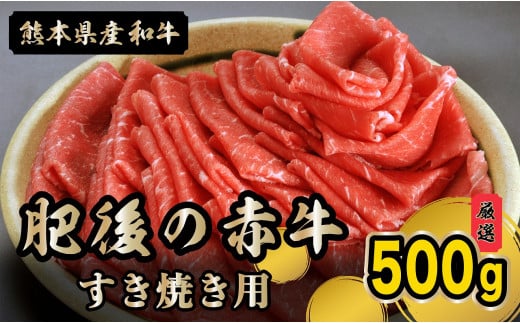 熊本県産和牛

肥後の赤牛
すき焼き用

厳選
500g